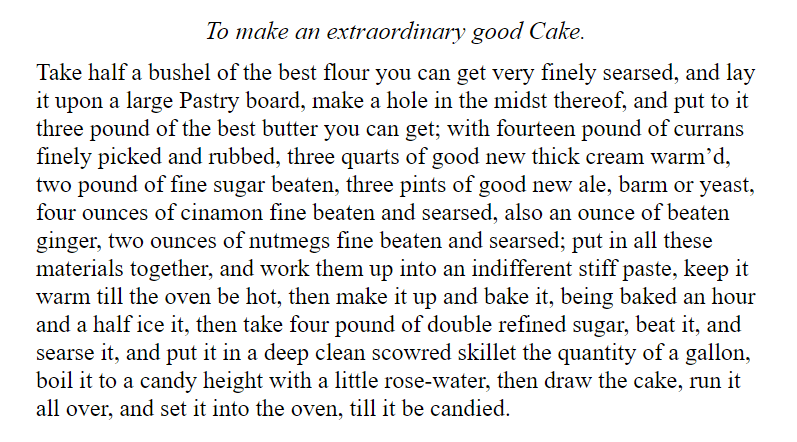 To make an extraordinary good Cake.

Take half a bushel of the best flour you can get very finely searsed, and lay it upon a large Pastry board, make a hole in the midst thereof, and put to it three pound of the best butter you can get; with fourteen pound of currans finely picked and rubbed, three quarts of good new thick cream warm'd, two pound of fine sugar beaten, three pints of good new ale, barm or yeast, four ounces of cinamon fine beaten and searsed, also an ounce of beaten ginger, two ounces of nutmegs fine beaten and searsed; put in all these materials together, and work them up into an indifferent stiff paste, keep it warm till the oven be hot, then make it up and bake it, being baked an hour and a half ice it, then take four pound of double refined sugar, beat it, and searse it, and put it in a deep clean scowred skillet the quantity of a gallon, boil it to a candy height with a little rose-water, then draw the cake, run it all over, and set it into the oven, till it be candied.